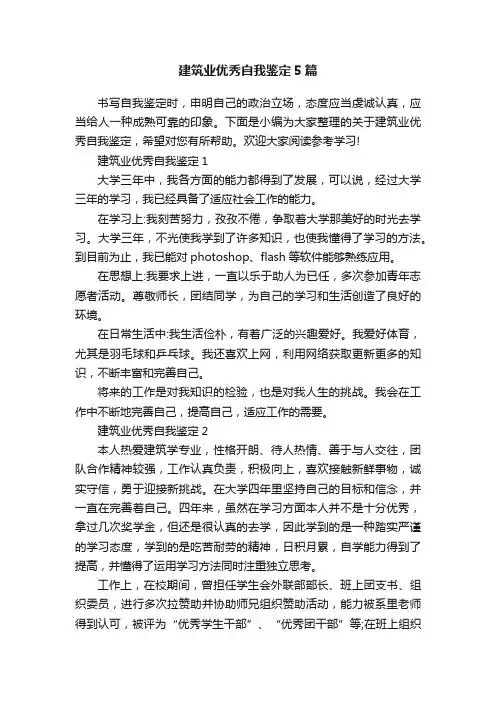 建筑业优秀自我鉴定5篇

书写自我鉴定时，申明自己的政治立场，态度应当虔诚认真，应当给人一种成熟可靠的印象。下面是小编为大家整理的关于建筑业优秀自我鉴定，希望对您有所帮助。欢迎大家阅读参考学习!

建筑业优秀自我鉴定1

大学三年中，我各方面的能力都得到了发展，可以说，经过大学三年的学习，我已经具备了适应社会工作的能力。

在学习上:我刻苦努力，孜孜不倦，争取着大学那美好的时光去学习。大学三年，不光使我学到了许多知识，也使我懂得了学习的方法。到目前为止，我已能对photoshop、flash等软件能够熟练应用。

在思想上:我要求上进，一直以乐于助人为已任，多次参加青年志愿者活动。尊敬师长，团结同学，为自己的学习和生活创造了良好的环境。

在日常生活中:我生活俭朴，有着广泛的兴趣爱好。我爱好体育，尤其是羽毛球和乒乓球。我还喜欢上网，利用网络获取更新更多的知识，不断丰富和完善自己。

将来的工作是对我知识的检验，也是对我人生的挑战。我会在工作中不断地完善自己，提高自己，适应工作的需要。

建筑业优秀自我鉴定2

本人热爱建筑学专业，性格开朗、待人热情、善于与人交往，团队合作精神较强，工作认真负责，积极向上，喜欢接触新鲜事物，诚实守信，勇于迎接新挑战。在大学四年里坚持自己的目标和信念，并一直在完善着自己。四年来，虽然在学习方面本人并不是十分优秀，拿过几次奖学金，但还是很认真的去学，因此学到的是一种踏实严谨的学习态度，学到的是吃苦耐劳的精神，日积月累，自学能力得到了提高，并懂得了运用学习方法同时注重独立思考。

工作上，在校期间，曾担任学生会外联部部长、班上团支书、组织委员，进行多次拉赞助并协助师兄组织赞助活动，能力被系里老师得到认可，被评为“优秀学生干部”、“优秀团干部”等;在班上组织